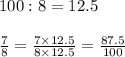 $100 : 8 = 12.5$

$\frac{7}{8} = \frac{7 \times 12.5}{8 \times 12.5} = \frac{87.5}{100}$